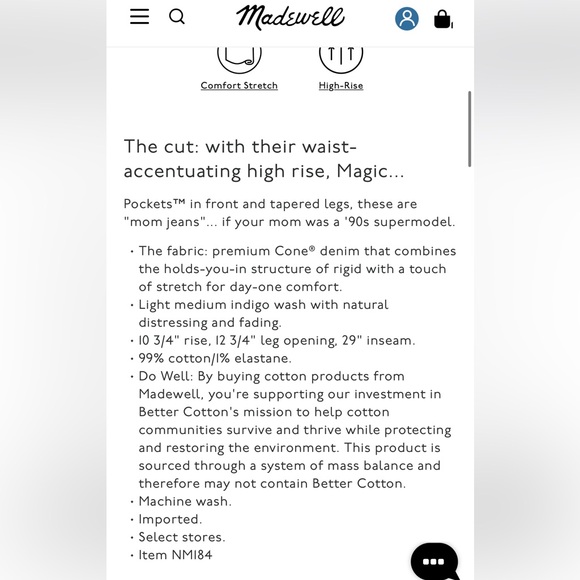 Madewell

Comfort Stretch

High-Rise

The cut: with their waist-accentuating high rise, Magic...

Pockets™ in front and tapered legs, these are "mom jeans"... if your mom was a '90s supermodel.

• The fabric: premium Cone® denim that combines the holds-you-in structure of rigid with a touch of stretch for day-one comfort.
• Light medium indigo wash with natural distressing and fading.
• 10 3/4" rise, 12 3/4" leg opening, 29" inseam.
• 99% cotton/1% elastane.
• Do Well: By buying cotton products from Madewell, you're supporting our investment in Better Cotton's mission to help cotton communities survive and thrive while protecting and restoring the environment. This product is sourced through a system of mass balance and therefore may not contain Better Cotton.
• Machine wash.
• Imported.
• Select stores.
• Item NM184